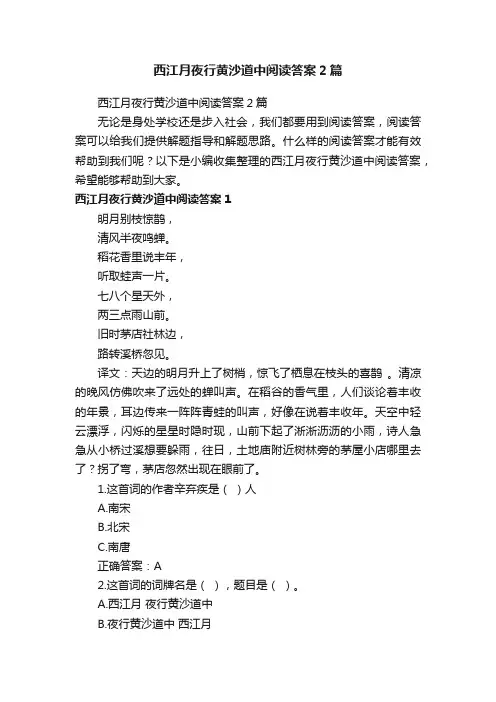 西江月夜行黄沙道中阅读答案2篇

西江月夜行黄沙道中阅读答案2篇

无论是身处学校还是步入社会，我们都要用到阅读答案，阅读答案可以给我们提供解题指导和解题思路。什么样的阅读答案才能有效帮助到我们呢？以下是小编收集整理的西江月夜行黄沙道中阅读答案，希望能够帮助到大家。

西江月夜行黄沙道中阅读答案1

明月别枝惊鹊，

清风半夜鸣蝉。

稻花香里说丰年，

听取蛙声一片。

七八个星天外，

两三点雨山前。

旧时茅店社林边，

路转溪桥忽见。

译文：天边的明月升上了树梢，惊飞了栖息在枝头的喜鹊 。清凉的晚风仿佛吹来了远处的蝉叫声。在稻谷的香气里，人们谈论着丰收的年景，耳边传来一阵阵青蛙的叫声，好像在说着丰收年。天空中轻云漂浮，闪烁的星星时隐时现，山前下起了淅淅沥沥的小雨，诗人急急从小桥过溪想要躲雨，往日，土地庙附近树林旁的茅屋小店哪里去了？拐了弯，茅店忽然出现在眼前了。

1.这首词的作者辛弃疾是（ ）人

A.南宋

B.北宋

C.南唐

正确答案：A

2.这首词的词牌名是（ ），题目是（ ）。

A.西江月 夜行黄沙道中

B.夜行黄沙道中 西江月